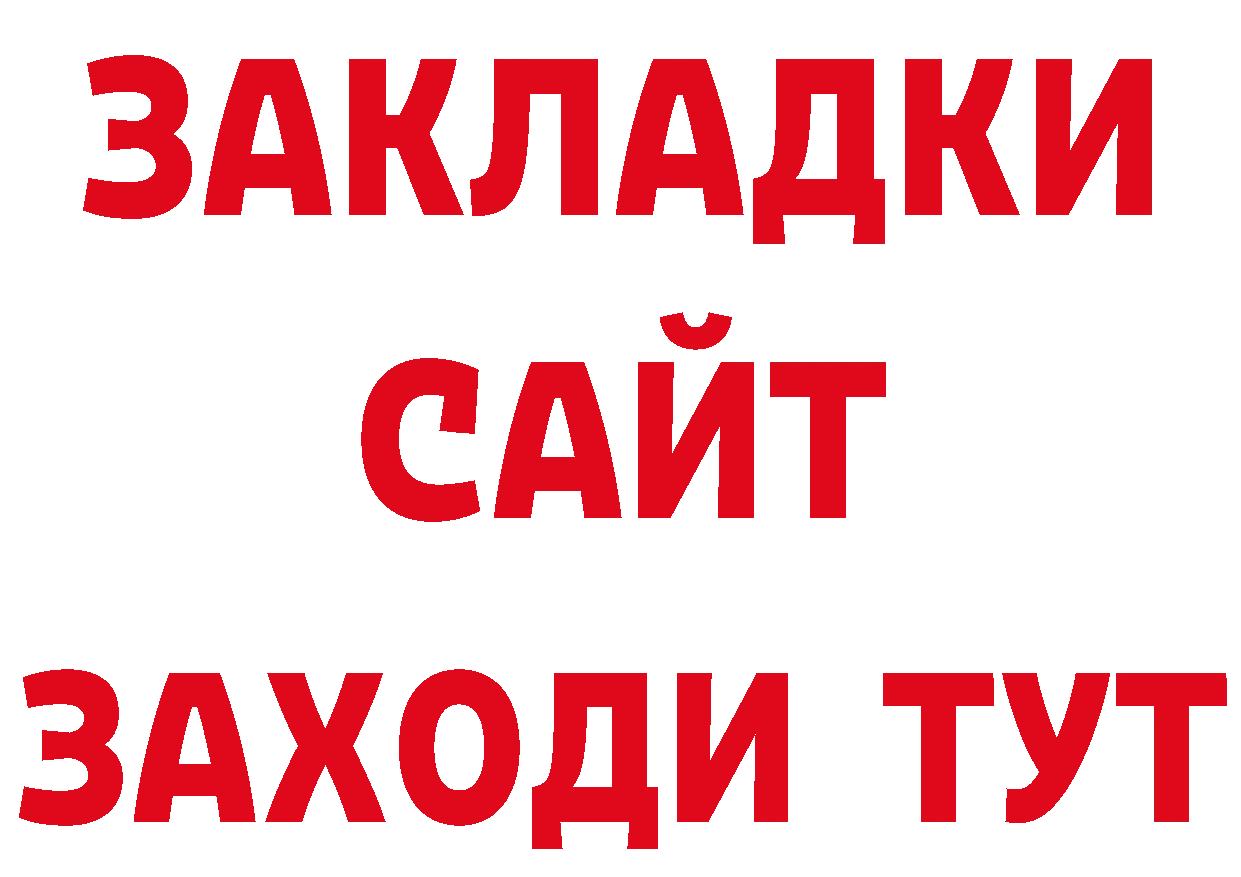 ЗАКЛАДКИ
САЙТ
ЗАХОДИ ТУТ